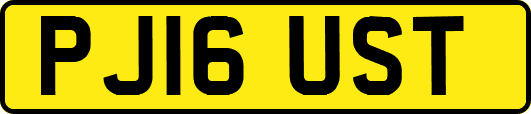 PJ16 UST